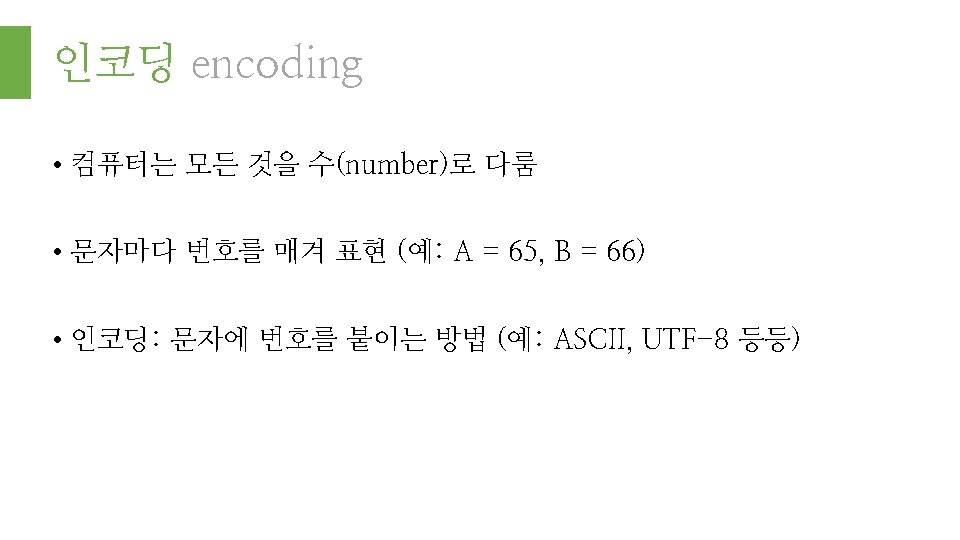 인코딩 encoding

• 컴퓨터는 모든 것을 수(number)로 다룸

• 문자마다 번호를 매겨 표현 (예: A = 65, B = 66)

• 인코딩: 문자에 번호를 붙이는 방법 (예: ASCII, UTF-8 등등)